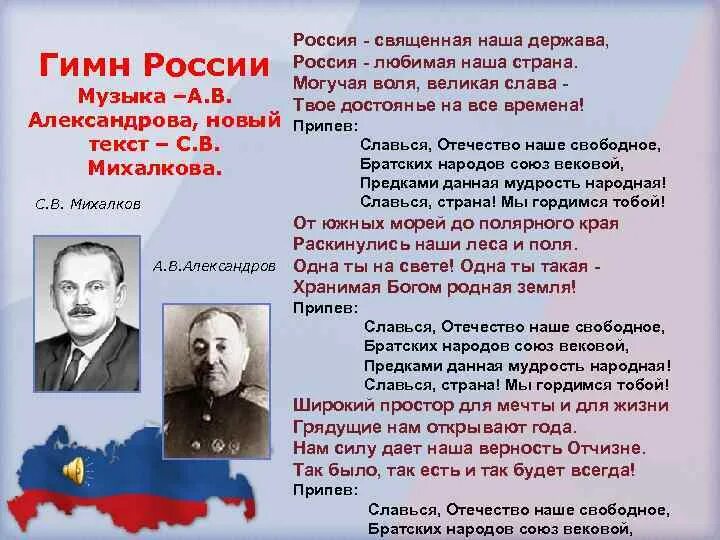 Гимн России
Музыка –А.В. Александрова, новый текст – С.В. Михалкова.

С.В. Михалков

А.В.Александров

Россия - священная наша держава,
Россия - любимая наша страна.
Могучая воля, великая слава -
Твое достоянье на все времена!
Припев:
Славься, Отечество наше свободное,
Братских народов союз вековой,
Предками данная мудрость народная!
Славься, страна! Мы гордимся тобой!
От южных морей до полярного края
Раскинулись наши леса и поля.
Одна ты на свете! Одна ты такая -
Хранимая Богом родная земля!
Припев:
Славься, Отечество наше свободное,
Братских народов союз вековой,
Предками данная мудрость народная!
Славься, страна! Мы гордимся тобой!
Широкий простор для мечты и для жизни
Грядущие нам открывают года.
Нам силу дает наша верность Отчизне.
Так было, так есть и так будет всегда!
Припев:
Славься, Отечество наше свободное,
Братских народов союз вековой,